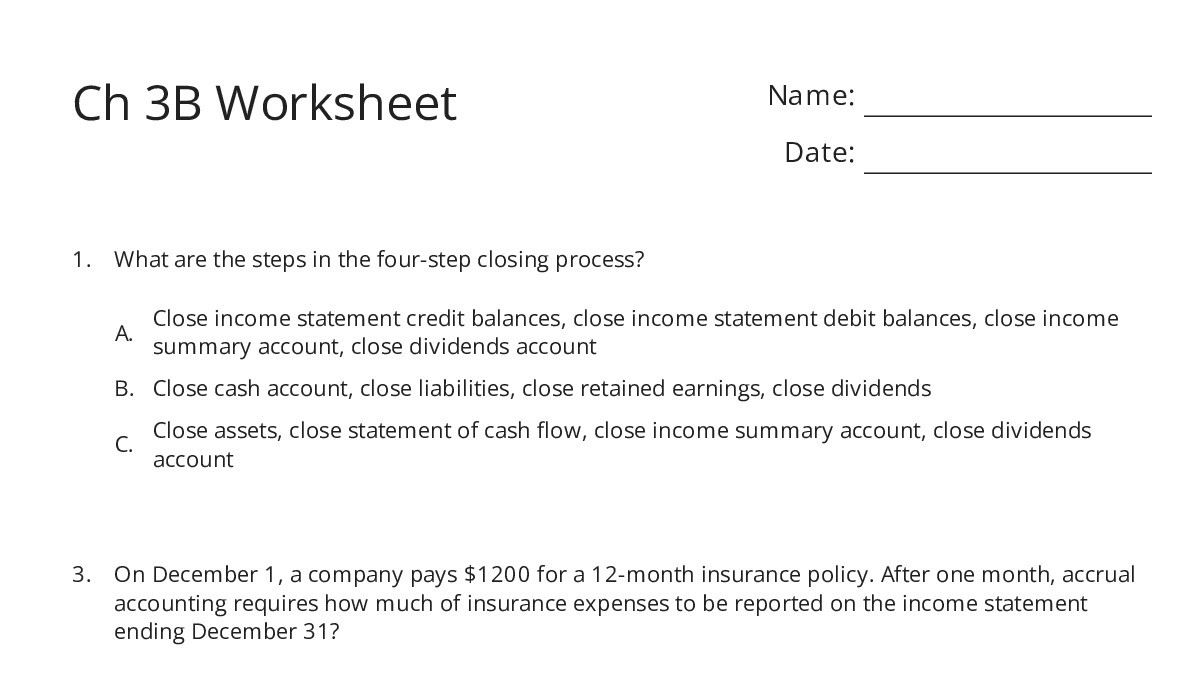 Ch 3B Worksheet

Name: ____

Date: ____

1. What are the steps in the four-step closing process?

A. Close income statement credit balances, close income statement debit balances, close income summary account, close dividends account

B. Close cash account, close liabilities, close retained earnings, close dividends

C. Close assets, close statement of cash flow, close income summary account, close dividends account

3. On December 1, a company pays $1200 for a 12-month insurance policy. After one month, accrual accounting requires how much of insurance expenses to be reported on the income statement ending December 31?